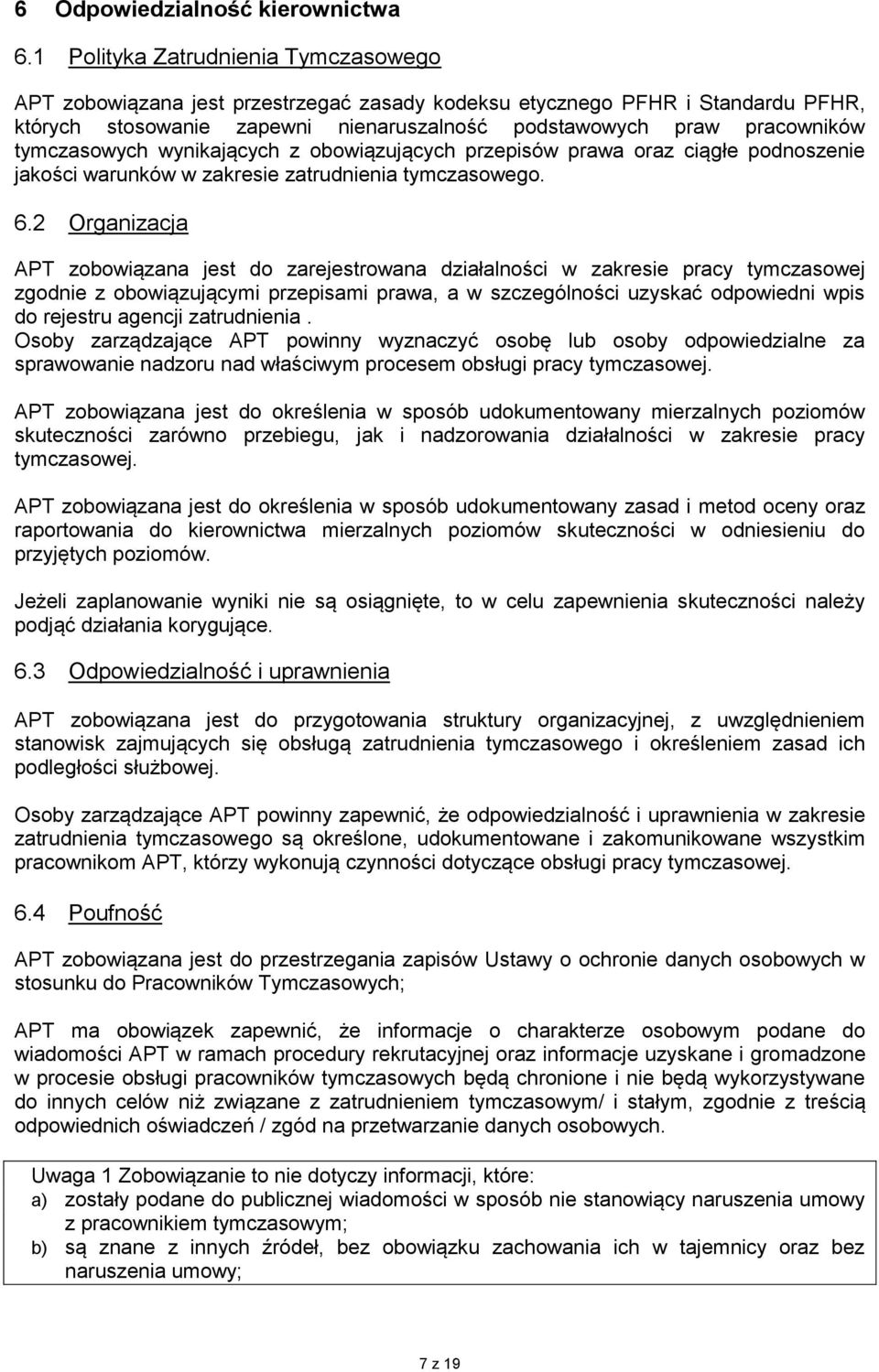 6 Odpowiedzialność kierownictwa

6.1 Polityka Zatrudnienia Tymczasowego

APT zobowiązana jest przestrzegać zasady kodeksu etycznego PFHR i Standardu PFHR, których stosowanie zapewni nienaruszalność podstawowych praw pracowników tymczasowych wynikających z obowiązujących przepisów prawa oraz ciągłe podnoszenie jakości warunków w zakresie zatrudnienia tymczasowego.

6.2 Organizacja

APT zobowiązana jest do zarejestrowana działalności w zakresie pracy tymczasowej zgodnie z obowiązującymi przepisami prawa, a w szczególności uzyskać odpowiedni wpis do rejestru agencji zatrudnienia .
Osoby zarządzające APT powinny wyznaczyć osobę lub osoby odpowiedzialne za sprawowanie nadzoru nad właściwym procesem obsługi pracy tymczasowej.

APT zobowiązana jest do określenia w sposób udokumentowany mierzalnych poziomów skuteczności zarówno przebiegu, jak i nadzorowania działalności w zakresie pracy tymczasowej.

APT zobowiązana jest do określenia w sposób udokumentowany zasad i metod oceny oraz raportowania do kierownictwa mierzalnych poziomów skuteczności w odniesieniu do przyjętych poziomów.

Jeżeli zaplanowanie wyniki nie są osiągnięte, to w celu zapewnienia skuteczności należy podjąć działania korygujące.

6.3 Odpowiedzialność i uprawnienia

APT zobowiązana jest do przygotowania struktury organizacyjnej, z uwzględnieniem stanowisk zajmujących się obsługą zatrudnienia tymczasowego i określeniem zasad ich podległości służbowej.

Osoby zarządzające APT powinny zapewnić, że odpowiedzialność i uprawnienia w zakresie zatrudnienia tymczasowego są określone, udokumentowane i zakomunikowane wszystkim pracownikom APT, którzy wykonują czynności dotyczące obsługi pracy tymczasowej.

6.4 Poufność

APT zobowiązana jest do przestrzegania zapisów Ustawy o ochronie danych osobowych w stosunku do Pracowników Tymczasowych;

APT ma obowiązek zapewnić, że informacje o charakterze osobowym podane do wiadomości APT w ramach procedury rekrutacyjnej oraz informacje uzyskane i gromadzone w procesie obsługi pracowników tymczasowych będą chronione i nie będą wykorzystywane do innych celów niż związane z zatrudnieniem tymczasowym/ i stałym, zgodnie z treścią odpowiednich oświadczeń / zgód na przetwarzanie danych osobowych.

Uwaga 1 Zobowiązanie to nie dotyczy informacji, które:
a) zostały podane do publicznej wiadomości w sposób nie stanowiący naruszenia umowy z pracownikiem tymczasowym;
b) są znane z innych źródeł, bez obowiązku zachowania ich w tajemnicy oraz bez naruszenia umowy;

7 z 19